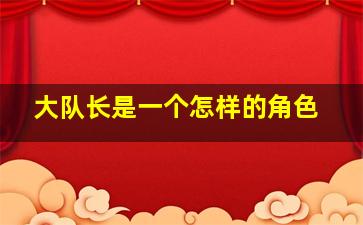 大队长是一个怎样的角色